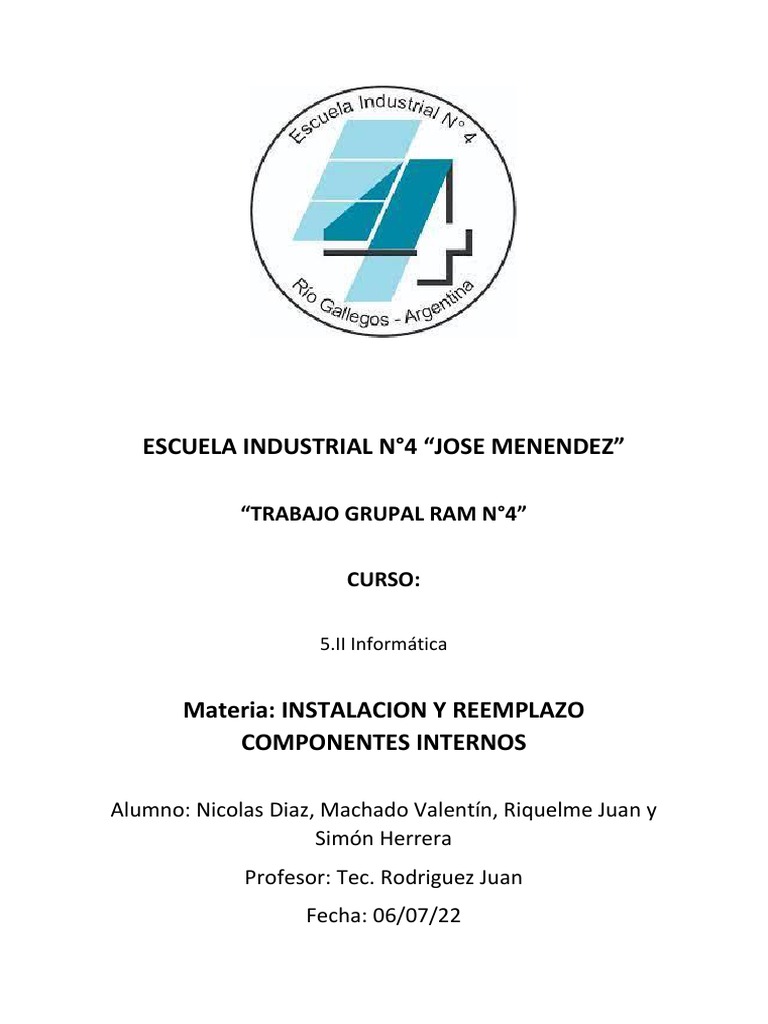 Escuela Industrial N° 4
Río Gallegos - Argentina

ESCUELA INDUSTRIAL N°4 “JOSE MENENDEZ”

“TRABAJO GRUPAL RAM N°4”

CURSO:

5.II Informática

Materia: INSTALACION Y REEMPLAZO COMPONENTES INTERNOS

Alumno: Nicolas Diaz, Machado Valentín, Riquelme Juan y Simón Herrera

Profesor: Tec. Rodriguez Juan

Fecha: 06/07/22